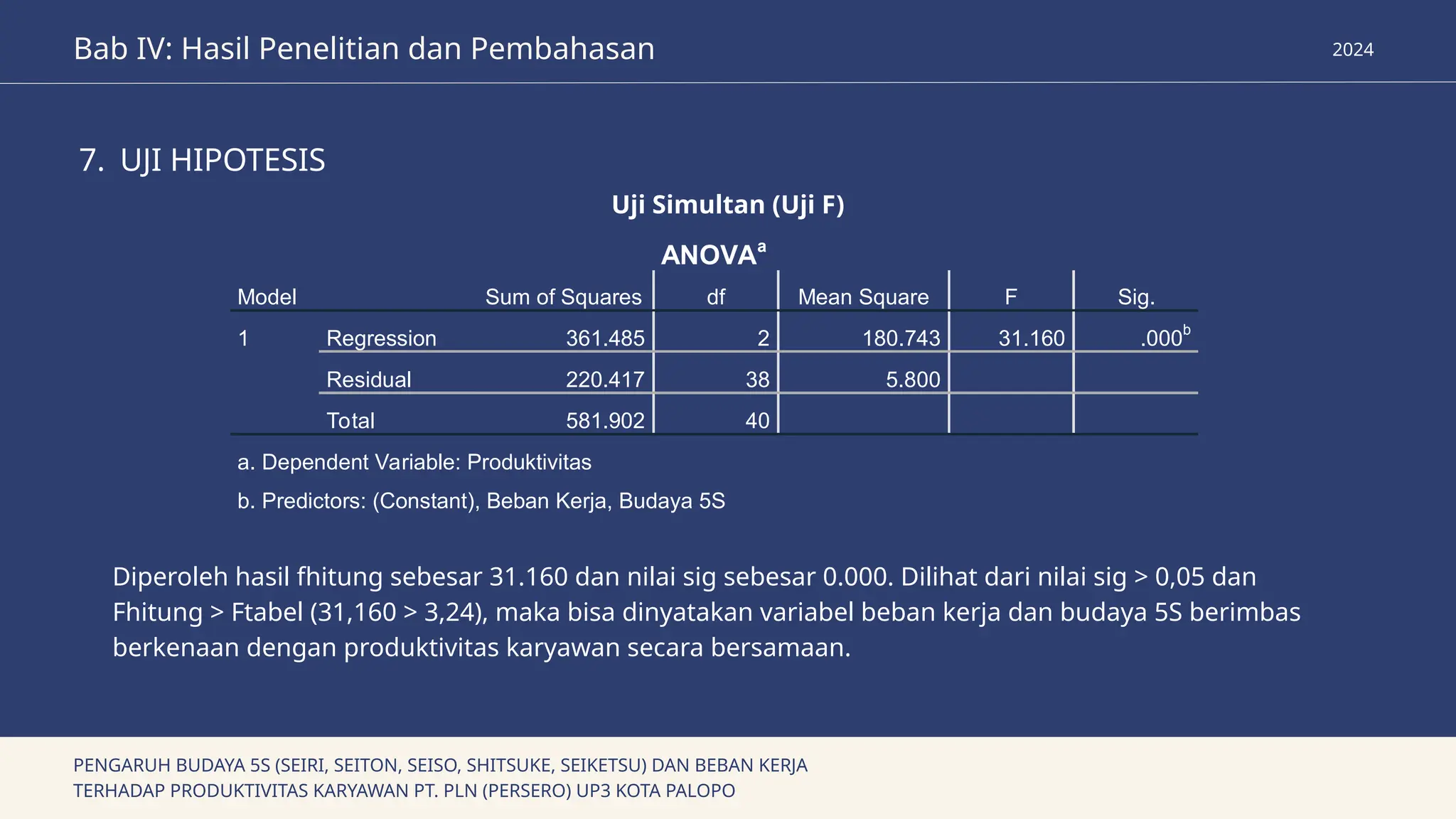 Bab IV: Hasil Penelitian dan Pembahasan

2024

7. UJI HIPOTESIS

Uji Simultan (Uji F)

ANOVA$^a$

| Model | | Sum of Squares | df | Mean Square | F | Sig. |
|---|---|---|---|---|---|---|
| 1 | Regression | 361.485 | 2 | 180.743 | 31.160 | .000$^b$ |
| | Residual | 220.417 | 38 | 5.800 | | |
| | Total | 581.902 | 40 | | | |

a. Dependent Variable: Produktivitas

b. Predictors: (Constant), Beban Kerja, Budaya 5S

Diperoleh hasil fhitung sebesar 31.160 dan nilai sig sebesar 0.000. Dilihat dari nilai sig > 0,05 dan Fhitung > Ftabel (31,160 > 3,24), maka bisa dinyatakan variabel beban kerja dan budaya 5S berimbas berkenaan dengan produktivitas karyawan secara bersamaan.

PENGARUH BUDAYA 5S (SEIRI, SEITON, SEISO, SHITSUKE, SEIKETSU) DAN BEBAN KERJA TERHADAP PRODUKTIVITAS KARYAWAN PT. PLN (PERSERO) UP3 KOTA PALOPO